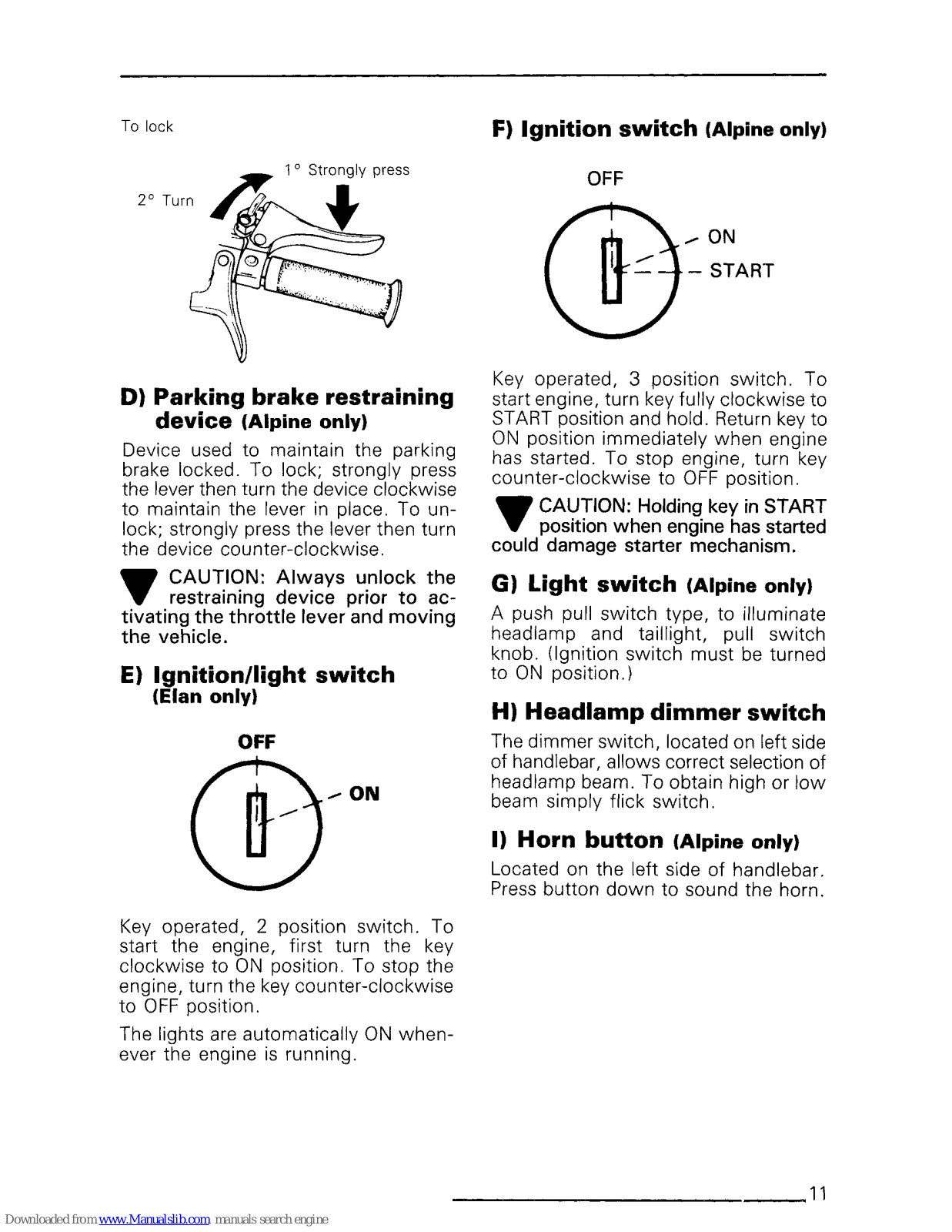 To lock

1° Strongly press

2° Turn

D) Parking brake restraining device (Alpine only)

Device used to maintain the parking brake locked. To lock; strongly press the lever then turn the device clockwise to maintain the lever in place. To unlock; strongly press the lever then turn the device counter-clockwise.

CAUTION: Always unlock the restraining device prior to activating the throttle lever and moving the vehicle.

E) Ignition/light switch (Elan only)

OFF

ON

Key operated, 2 position switch. To start the engine, first turn the key clockwise to ON position. To stop the engine, turn the key counter-clockwise to OFF position.

The lights are automatically ON whenever the engine is running.

F) Ignition switch (Alpine only)

OFF

ON

START

Key operated, 3 position switch. To start engine, turn key fully clockwise to START position and hold. Return key to ON position immediately when engine has started. To stop engine, turn key counter-clockwise to OFF position.

CAUTION: Holding key in START position when engine has started could damage starter mechanism.

G) Light switch (Alpine only)

A push pull switch type, to illuminate headlamp and taillight, pull switch knob. (Ignition switch must be turned to ON position.)

H) Headlamp dimmer switch

The dimmer switch, located on left side of handlebar, allows correct selection of headlamp beam. To obtain high or low beam simply flick switch.

I) Horn button (Alpine only)

Located on the left side of handlebar. Press button down to sound the horn.

11

Downloaded from www.Manualslib.com manuals search engine